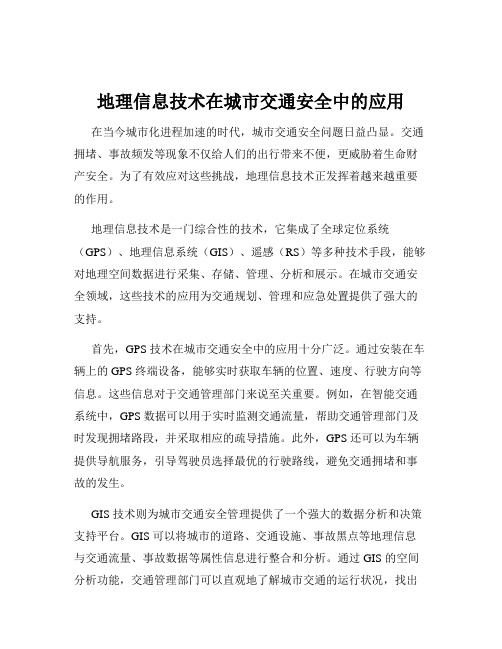 地理信息技术在城市交通安全中的应用

在当今城市化进程加速的时代，城市交通安全问题日益凸显。交通拥堵、事故频发等现象不仅给人们的出行带来不便，更威胁着生命财产安全。为了有效应对这些挑战，地理信息技术正发挥着越来越重要的作用。

地理信息技术是一门综合性的技术，它集成了全球定位系统（GPS）、地理信息系统（GIS）、遥感（RS）等多种技术手段，能够对地理空间数据进行采集、存储、管理、分析和展示。在城市交通安全领域，这些技术的应用为交通规划、管理和应急处置提供了强大的支持。

首先，GPS 技术在城市交通安全中的应用十分广泛。通过安装在车辆上的 GPS 终端设备，能够实时获取车辆的位置、速度、行驶方向等信息。这些信息对于交通管理部门来说至关重要。例如，在智能交通系统中，GPS 数据可以用于实时监测交通流量，帮助交通管理部门及时发现拥堵路段，并采取相应的疏导措施。此外，GPS 还可以为车辆提供导航服务，引导驾驶员选择最优的行驶路线，避免交通拥堵和事故的发生。

GIS 技术则为城市交通安全管理提供了一个强大的数据分析和决策支持平台。GIS 可以将城市的道路、交通设施、事故黑点等地理信息与交通流量、事故数据等属性信息进行整合和分析。通过 GIS 的空间分析功能，交通管理部门可以直观地了解城市交通的运行状况，找出